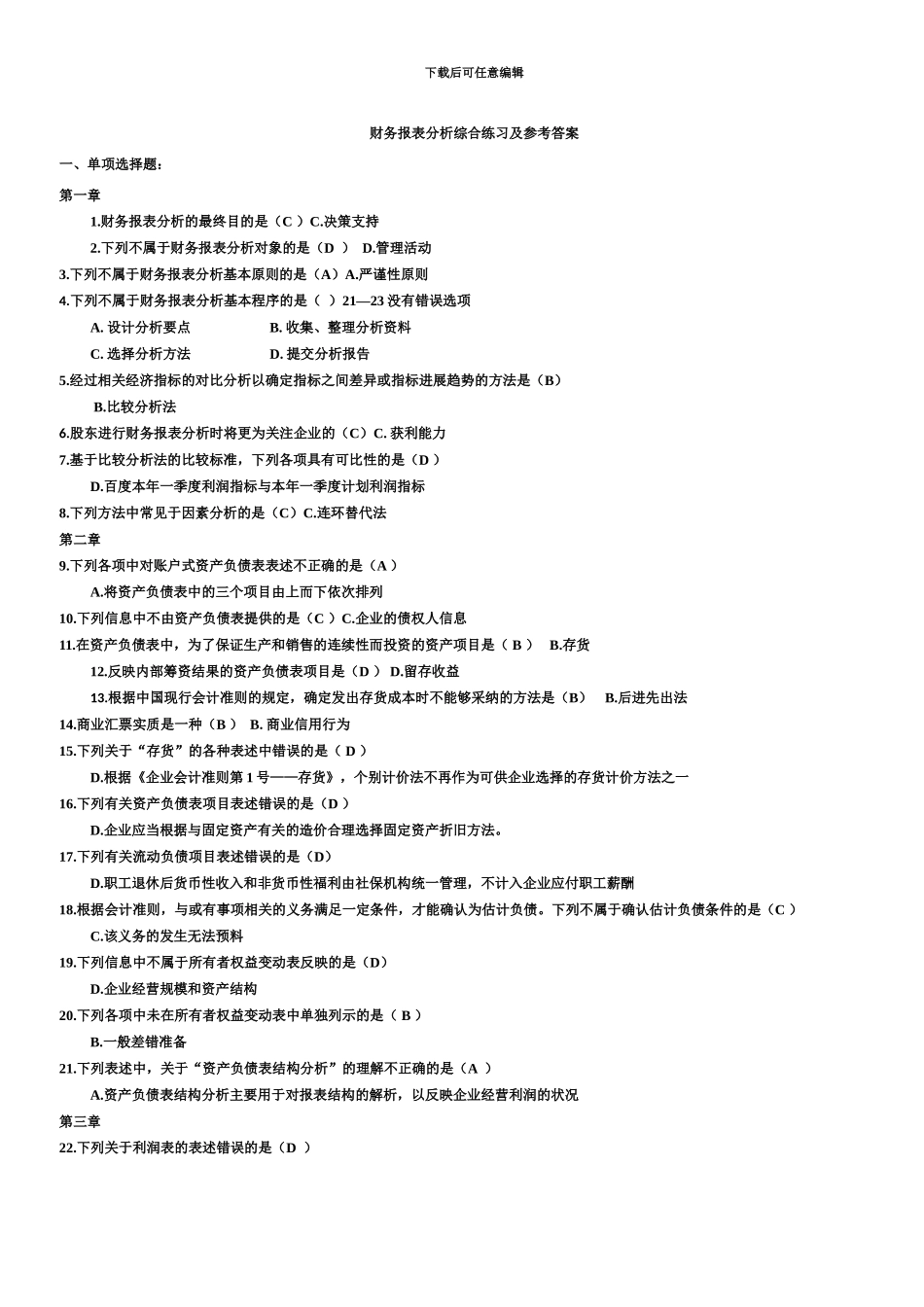 下载后可任意编辑

财务报表分析综合练习及参考答案

一、单项选择题：

第一章

1.财务报表分析的最终目的是（C ）C.决策支持

2.下列不属于财务报表分析对象的是（D ） D.管理活动

3.下列不属于财务报表分析基本原则的是（A）A.严谨性原则

4.下列不属于财务报表分析基本程序的是（ ）21—23 没有错误选项

A. 设计分析要点 B. 收集、整理分析资料

C. 选择分析方法 D. 提交分析报告

5.经过相关经济指标的对比分析以确定指标之间差异或指标进展趋势的方法是（B）

B.比较分析法

6.股东进行财务报表分析时将更为关注企业的（C）C. 获利能力

7.基于比较分析法的比较标准，下列各项具有可比性的是（D ）

D.百度本年一季度利润指标与本年一季度计划利润指标

8.下列方法中常见于因素分析的是（C）C.连环替代法

第二章

9.下列各项中对账户式资产负债表表述不正确的是（A ）

A.将资产负债表中的三个项目由上而下依次排列

10.下列信息中不由资产负债表提供的是（C ）C.企业的债权人信息

11.在资产负债表中，为了保证生产和销售的连续性而投资的资产项目是（ B ） B.存货

12.反映内部筹资结果的资产负债表项目是（D ） D.留存收益

13.根据中国现行会计准则的规定，确定发出存货成本时不能够采纳的方法是（B） B.后进先出法

14.商业汇票实质是一种（B ） B. 商业信用行为

15.下列关于“存货”的各种表述中错误的是（ D ）

D.根据《企业会计准则第 1 号——存货》，个别计价法不再作为可供企业选择的存货计价方法之一

16.下列有关资产负债表项目表述错误的是（D ）

D.企业应当根据与固定资产有关的造价合理选择固定资产折旧方法。

17.下列有关流动负债项目表述错误的是（D）

D.职工退休后货币性收入和非货币性福利由社保机构统一管理，不计入企业应付职工薪酬

18.根据会计准则，与或有事项相关的义务满足一定条件，才能确认为估计负债。下列不属于确认估计负债条件的是（C ）

C.该义务的发生无法预料

19.下列信息中不属于所有者权益变动表反映的是（D）

D.企业经营规模和资产结构

20.下列各项中未在所有者权益变动表中单独列示的是（ B ）

B.一般差错准备

21.下列表述中，关于“资产负债表结构分析”的理解不正确的是（A ）

A.资产负债表结构分析主要用于对报表结构的解析，以反映企业经营利润的状况

第三章

22.下列关于利润表的表述错误的是（D ）